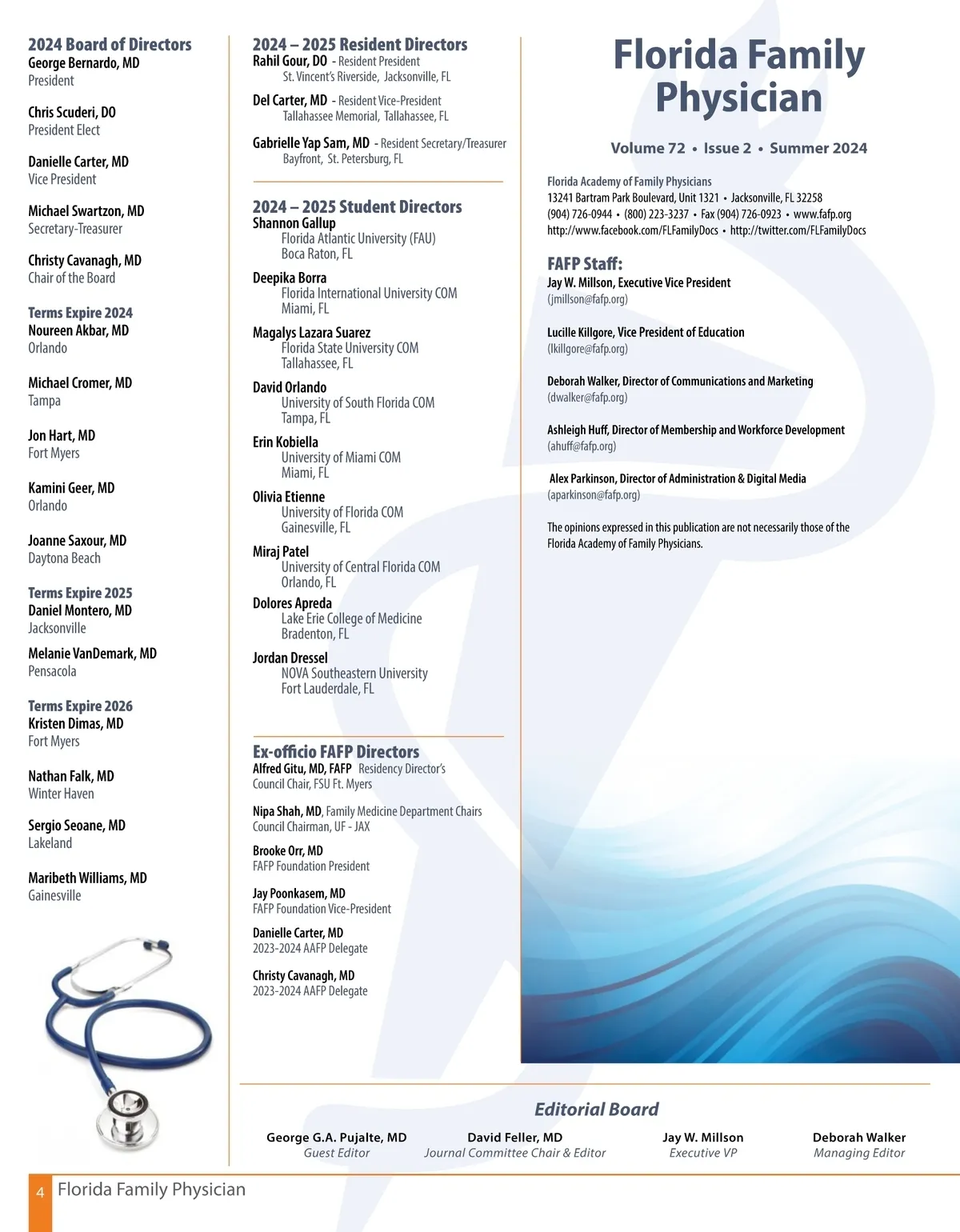 2024 Board of Directors
George Bernardo, MD
President

Chris Scuderi, DO
President Elect

Danielle Carter, MD
Vice President

Michael Swartzon, MD
Secretary-Treasurer

Christy Cavanagh, MD
Chair of the Board

Terms Expire 2024
Noureen Akbar, MD
Orlando

Michael Cromer, MD
Tampa

Jon Hart, MD
Fort Myers

Kamini Geer, MD
Orlando

Joanne Saxour, MD
Daytona Beach

Terms Expire 2025
Daniel Montero, MD
Jacksonville

Melanie VanDemark, MD
Pensacola

Terms Expire 2026
Kristen Dimas, MD
Fort Myers

Nathan Falk, MD
Winter Haven

Sergio Seoane, MD
Lakeland

Maribeth Williams, MD
Gainesville

2024 – 2025 Resident Directors
Rahil Gour, DO - Resident President
St. Vincent's Riverside, Jacksonville, FL

Del Carter, MD - Resident Vice-President
Tallahassee Memorial, Tallahassee, FL

Gabrielle Yap Sam, MD - Resident Secretary/Treasurer
Bayfront, St. Petersburg, FL

2024 – 2025 Student Directors
Shannon Gallup
Florida Atlantic University (FAU)
Boca Raton, FL

Deepika Borra
Florida International University COM
Miami, FL

Magalys Lazara Suarez
Florida State University COM
Tallahassee, FL

David Orlando
University of South Florida COM
Tampa, FL

Erin Kobiella
University of Miami COM
Miami, FL

Olivia Etienne
University of Florida COM
Gainesville, FL

Miraj Patel
University of Central Florida COM
Orlando, FL

Dolores Apreda
Lake Erie College of Medicine
Bradenton, FL

Jordan Dressel
NOVA Southeastern University
Fort Lauderdale, FL

Ex-officio FAFP Directors
Alfred Gitu, MD, FAFP Residency Director's Council Chair, FSU Ft. Myers

Nipa Shah, MD, Family Medicine Department Chairs Council Chairman, UF - JAX

Brooke Orr, MD
FAFP Foundation President

Jay Poonkasem, MD
FAFP Foundation Vice-President

Danielle Carter, MD
2023-2024 AAFP Delegate

Christy Cavanagh, MD
2023-2024 AAFP Delegate

Florida Family Physician
Volume 72 • Issue 2 • Summer 2024

Florida Academy of Family Physicians
13241 Bartram Park Boulevard, Unit 1321 • Jacksonville, FL 32258
(904) 726-0944 • (800) 223-3237 • Fax (904) 726-0923 • www.fafp.org
http://www.facebook.com/FLFamilyDocs • http://twitter.com/FLFamilyDocs

FAFP Staff:
Jay W. Millson, Executive Vice President
(jmillson@fafp.org)

Lucille Killgore, Vice President of Education
(lkillgore@fafp.org)

Deborah Walker, Director of Communications and Marketing
(dwalker@fafp.org)

Ashleigh Huff, Director of Membership and Workforce Development
(ahuff@fafp.org)

Alex Parkinson, Director of Administration & Digital Media
(aparkinson@fafp.org)

The opinions expressed in this publication are not necessarily those of the Florida Academy of Family Physicians.

Editorial Board
George G.A. Pujalte, MD
Guest Editor
David Feller, MD
Journal Committee Chair & Editor
Jay W. Millson
Executive VP
Deborah Walker
Managing Editor

4 Florida Family Physician